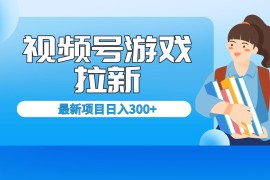 视频号游戏拉新

最新项目日入300+